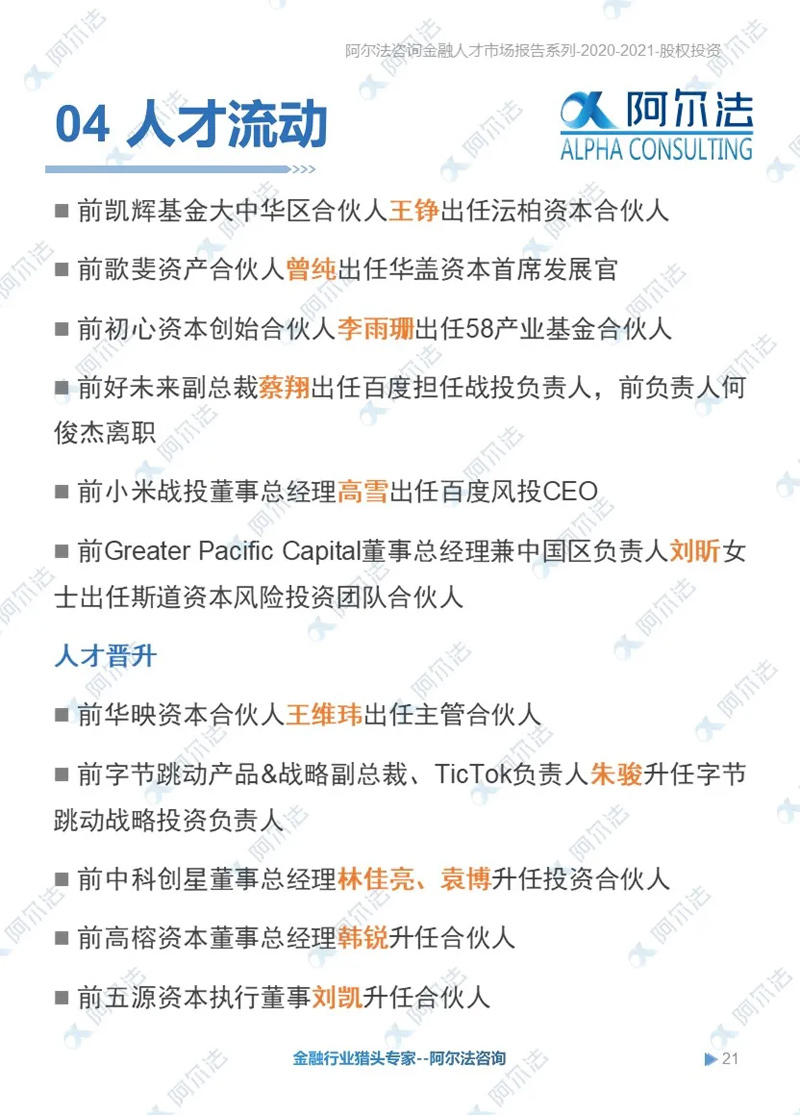 阿尔法咨询金融人才市场报告系列-2020-2021-股权投资

04 人才流动

阿尔法
ALPHA CONSULTING

■ 前凯辉基金大中华区合伙人王铮出任沄柏资本合伙人

■ 前歌斐资产合伙人曾纯出任华盖资本首席发展官

■ 前初心资本创始合伙人李雨珊出任58产业基金合伙人

■ 前好未来副总裁蔡翔出任百度担任战投负责人，前负责人何俊杰离职

■ 前小米战投董事总经理高雪出任百度风投CEO

■ 前Greater Pacific Capital董事总经理兼中国区负责人刘昕女士出任斯道资本风险投资团队合伙人

人才晋升

■ 前华映资本合伙人王维玮出任主管合伙人

■ 前字节跳动产品&战略副总裁、TicTok负责人朱骏升任字节跳动战略投资负责人

■ 前中科创星董事总经理林佳亮、袁博升任投资合伙人

■ 前高榕资本董事总经理韩锐升任合伙人

■ 前五源资本执行董事刘凯升任合伙人

金融行业猎头专家--阿尔法咨询

21